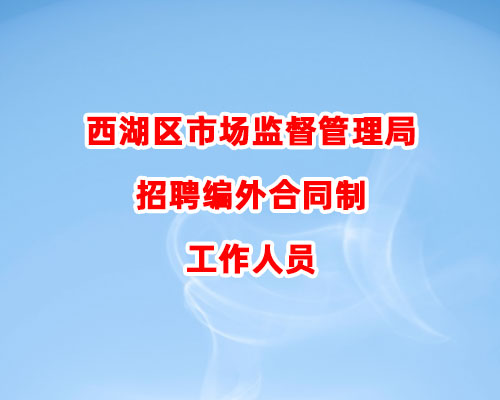 西湖区市场监督管理局

招聘编外合同制

工作人员